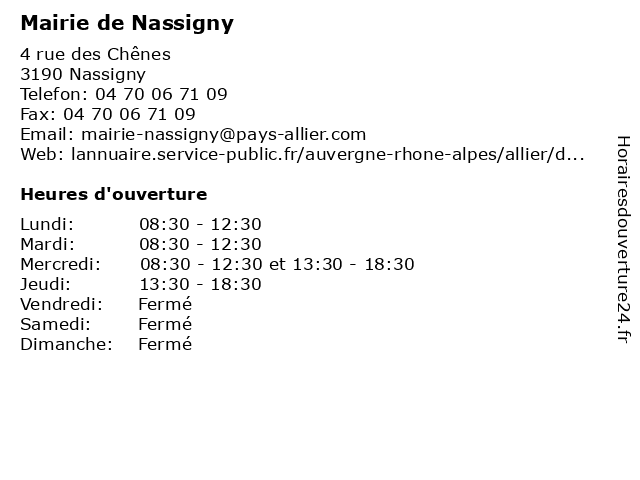 Mairie de Nassigny

4 rue des Chênes
3190 Nassigny
Telefon: 04 70 06 71 09
Fax: 04 70 06 71 09
Email: mairie-nassigny@pays-allier.com
Web: lannuaire.service-public.fr/auvergne-rhone-alpes/allier/d...

Heures d'ouverture

| | |
|---|---|
| Lundi: | 08:30 - 12:30 |
| Mardi: | 08:30 - 12:30 |
| Mercredi: | 08:30 - 12:30 et 13:30 - 18:30 |
| Jeudi: | 13:30 - 18:30 |
| Vendredi: | Fermé |
| Samedi: | Fermé |
| Dimanche: | Fermé |

Horairesdouverture24.fr